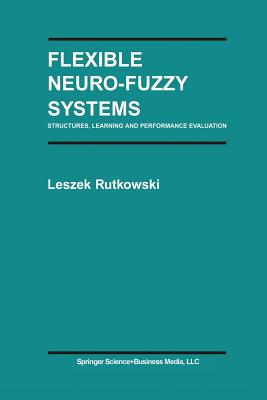 FLEXIBLE NEURO-FUZZY SYSTEMS

STRUCTURES, LEARNING AND PERFORMANCE EVALUATION

Leszek Rutkowski

Springer Science+Business Media, LLC